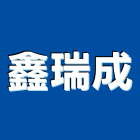 鑫瑞成